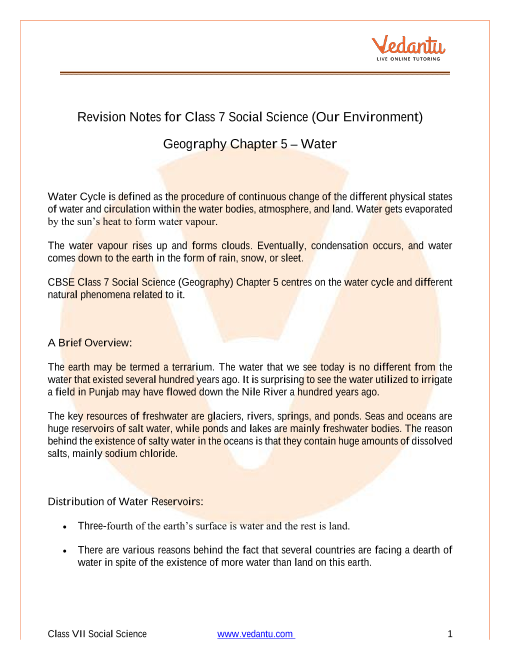 Vedantu
LIVE ONLINE TUTORING

Revision Notes for Class 7 Social Science (Our Environment)

Geography Chapter 5 – Water

Water Cycle is defined as the procedure of continuous change of the different physical states of water and circulation within the water bodies, atmosphere, and land. Water gets evaporated by the sun's heat to form water vapour.

The water vapour rises up and forms clouds. Eventually, condensation occurs, and water comes down to the earth in the form of rain, snow, or sleet.

CBSE Class 7 Social Science (Geography) Chapter 5 centres on the water cycle and different natural phenomena related to it.

A Brief Overview:

The earth may be termed a terrarium. The water that we see today is no different from the water that existed several hundred years ago. It is surprising to see the water utilized to irrigate a field in Punjab may have flowed down the Nile River a hundred years ago.

The key resources of freshwater are glaciers, rivers, springs, and ponds. Seas and oceans are huge reservoirs of salt water, while ponds and lakes are mainly freshwater bodies. The reason behind the existence of salty water in the oceans is that they contain huge amounts of dissolved salts, mainly sodium chloride.

Distribution of Water Reservoirs:

• Three-fourth of the earth's surface is water and the rest is land.

• There are various reasons behind the fact that several countries are facing a dearth of water in spite of the existence of more water than land on this earth.

Class VII Social Science www.vedantu.com 1